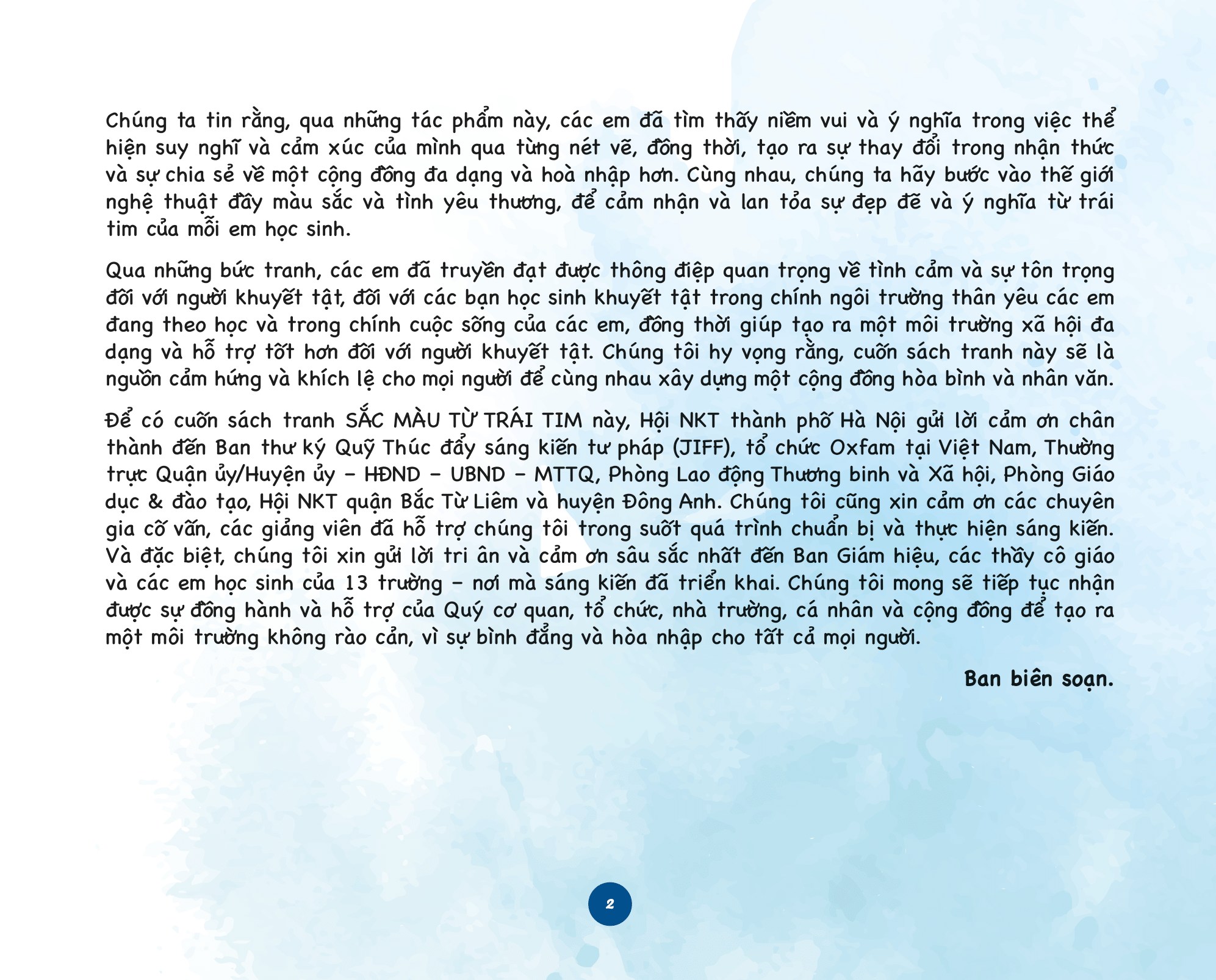 Chúng ta tin rằng, qua những tác phẩm này, các em đã tìm thấy niềm vui và ý nghĩa trong việc thể hiện suy nghĩ và cảm xúc của mình qua từng nét vẽ, đồng thời, tạo ra sự thay đổi trong nhận thức và sự chia sẻ về một cộng đồng đa dạng và hoà nhập hơn. Cùng nhau, chúng ta hãy bước vào thế giới nghệ thuật đầy màu sắc và tình yêu thương, để cảm nhận và lan tỏa sự đẹp đẽ và ý nghĩa từ trái tim của mỗi em học sinh.

Qua những bức tranh, các em đã truyền đạt được thông điệp quan trọng về tình cảm và sự tôn trọng đối với người khuyết tật, đối với các bạn học sinh khuyết tật trong chính ngôi trường thân yêu các em đang theo học và trong chính cuộc sống của các em, đồng thời giúp tạo ra một môi trường xã hội đa dạng và hỗ trợ tốt hơn đối với người khuyết tật. Chúng tôi hy vọng rằng, cuốn sách tranh này sẽ là nguồn cảm hứng và khích lệ cho mọi người để cùng nhau xây dựng một cộng đồng hòa bình và nhân văn.

Để có cuốn sách tranh SẮC MÀU TỪ TRÁI TIM này, Hội NKT thành phố Hà Nội gửi lời cảm ơn chân thành đến Ban thư ký Quỹ Thúc đẩy sáng kiến tư pháp (JIFF), tổ chức Oxfam tại Việt Nam, Thường trực Quận ủy/Huyện ủy - HĐND - UBND - MTTQ, Phòng Lao động Thương binh và Xã hội, Phòng Giáo dục & đào tạo, Hội NKT quận Bắc Từ Liêm và huyện Đông Anh. Chúng tôi cũng xin cảm ơn các chuyên gia cố vấn, các giảng viên đã hỗ trợ chúng tôi trong suốt quá trình chuẩn bị và thực hiện sáng kiến. Và đặc biệt, chúng tôi xin gửi lời tri ân và cảm ơn sâu sắc nhất đến Ban Giám hiệu, các thầy cô giáo và các em học sinh của 13 trường - nơi mà sáng kiến đã triển khai. Chúng tôi mong sẽ tiếp tục nhận được sự đồng hành và hỗ trợ của Quý cơ quan, tổ chức, nhà trường, cá nhân và cộng đồng để tạo ra một môi trường không rào cản, vì sự bình đẳng và hòa nhập cho tất cả mọi người.

Ban biên soạn.

2